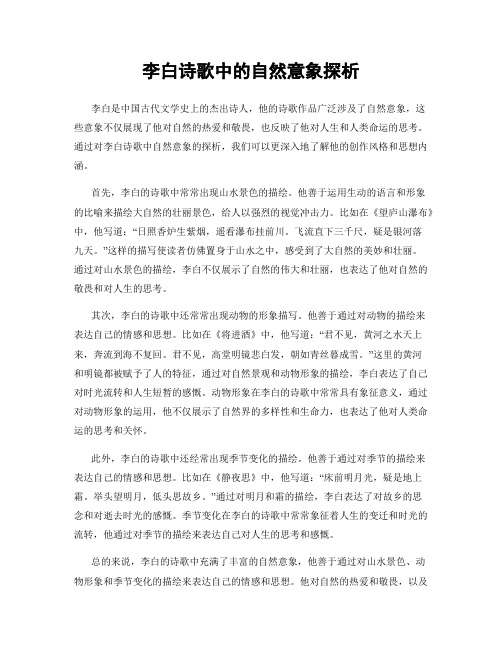 李白诗歌中的自然意象探析

李白是中国古代文学史上的杰出诗人，他的诗歌作品广泛涉及了自然意象，这些意象不仅展现了他对自然的热爱和敬畏，也反映了他对人生和人类命运的思考。通过对李白诗歌中自然意象的探析，我们可以更深入地了解他的创作风格和思想内涵。

首先，李白的诗歌中常常出现山水景色的描绘。他善于运用生动的语言和形象的比喻来描绘大自然的壮丽景色，给人以强烈的视觉冲击力。比如在《望庐山瀑布》中，他写道：“日照香炉生紫烟，遥看瀑布挂前川。飞流直下三千尺，疑是银河落九天。”这样的描写使读者仿佛置身于山水之中，感受到了大自然的美妙和壮丽。通过对山水景色的描绘，李白不仅展示了自然的伟大和壮丽，也表达了他对自然的敬畏和对人生的思考。

其次，李白的诗歌中还常常出现动物的形象描写。他善于通过对动物的描绘来表达自己的情感和思想。比如在《将进酒》中，他写道：“君不见，黄河之水天上来，奔流到海不复回。君不见，高堂明镜悲白发，朝如青丝暮成雪。”这里的黄河和明镜都被赋予了人的特征，通过对自然景观和动物形象的描绘，李白表达了自己对时光流转和人生短暂的感慨。动物形象在李白的诗歌中常常具有象征意义，通过对动物形象的运用，他不仅展示了自然界的多样性和生命力，也表达了他对人类命运的思考和关怀。

此外，李白的诗歌中还经常出现季节变化的描绘。他善于通过对季节的描绘来表达自己的情感和思想。比如在《静夜思》中，他写道：“床前明月光，疑是地上霜。举头望明月，低头思故乡。”通过对明月和霜的描绘，李白表达了对故乡的思念和对逝去时光的感慨。季节变化在李白的诗歌中常常象征着人生的变迁和时光的流转，他通过对季节的描绘来表达自己对人生的思考和感慨。

总的来说，李白的诗歌中充满了丰富的自然意象，他善于通过对山水景色、动物形象和季节变化的描绘来表达自己的情感和思想。他对自然的热爱和敬畏，以及